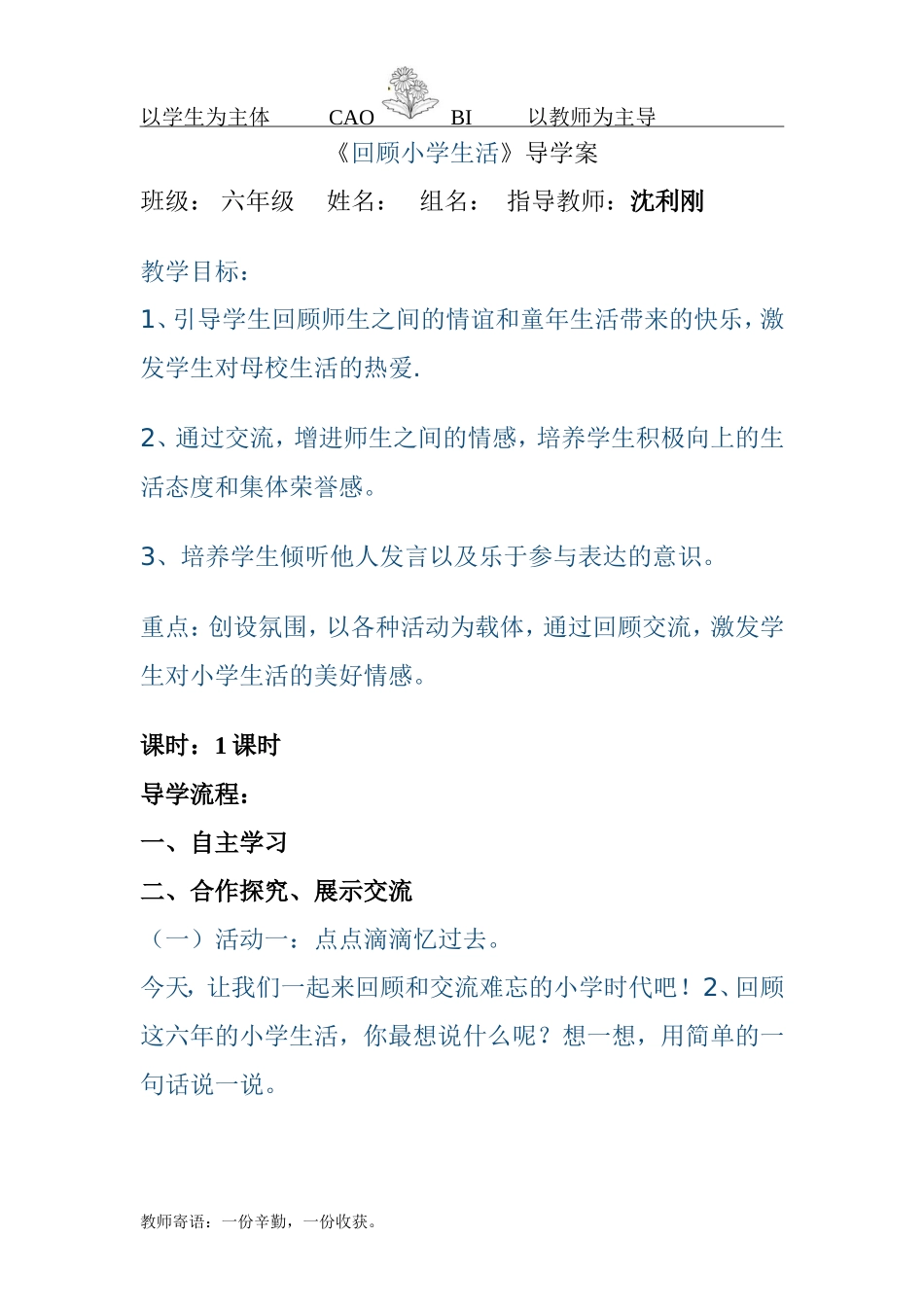 以学生为主体　　CAO　　BI　　以教师为主导

《回顾小学生活》导学案

班级：　六年级　姓名：　组名：　指导教师：沈利刚

教学目标：

1、引导学生回顾师生之间的情谊和童年生活带来的快乐，激发学生对母校生活的热爱.

2、通过交流，增进师生之间的情感，培养学生积极向上的生活态度和集体荣誉感。

3、培养学生倾听他人发言以及乐于参与表达的意识。

重点：创设氛围，以各种活动为载体，通过回顾交流，激发学生对小学生活的美好情感。

课时：1 课时

导学流程：

一、自主学习

二、合作探究、展示交流

（一）活动一：点点滴滴忆过去。

今天，让我们一起来回顾和交流难忘的小学时代吧！2、回顾这六年的小学生活，你最想说什么呢？想一想，用简单的一句话说一说。

教师寄语：一份辛勤，一份收获。